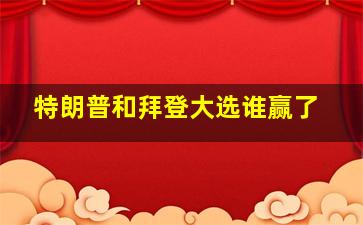 特朗普和拜登大选谁赢了